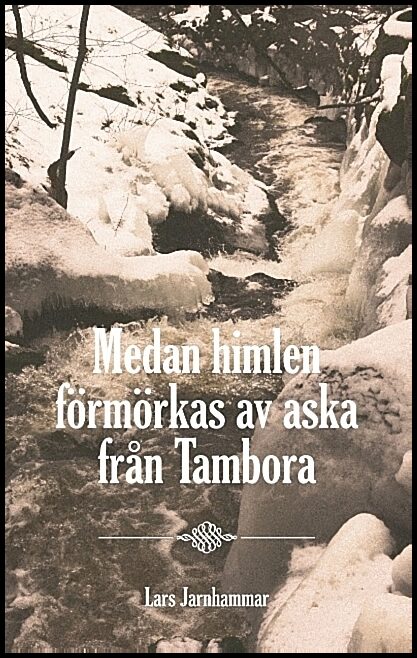 Medan himlen förmörkas av aska från Tambora

Lars Jarnhammar